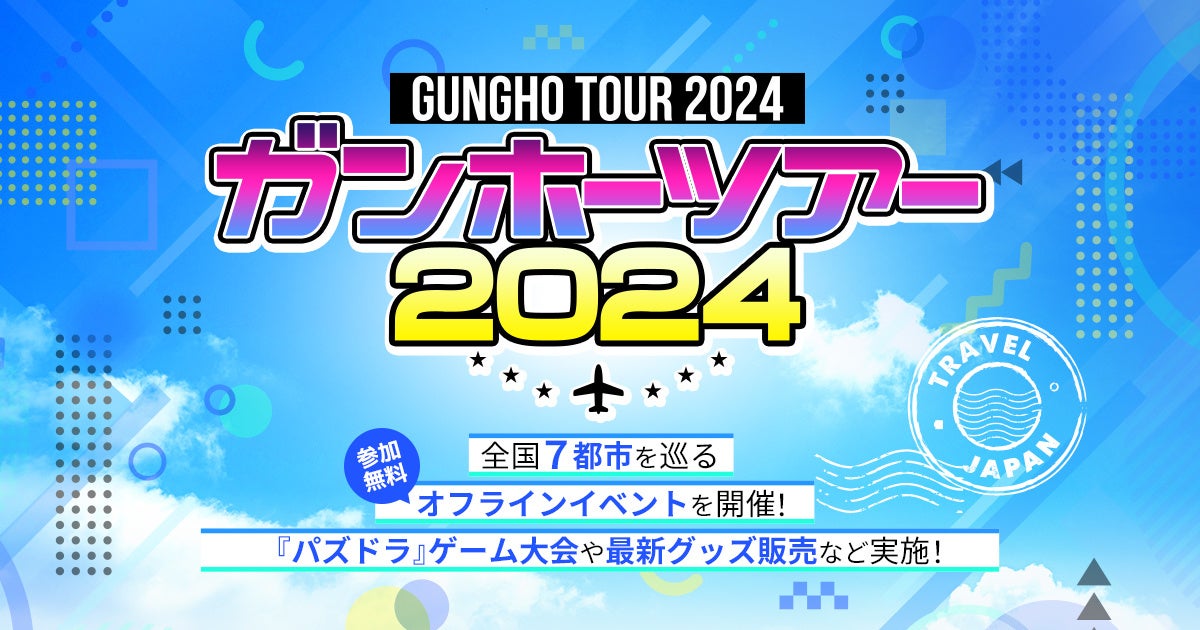 GUNGHO TOUR 2024
ガンホーツアー
2024

TRAVEL
JAPAN

参加無料
全国7都市を巡る
オフラインイベントを開催!
『パズドラ』ゲーム大会や最新グッズ販売など実施!